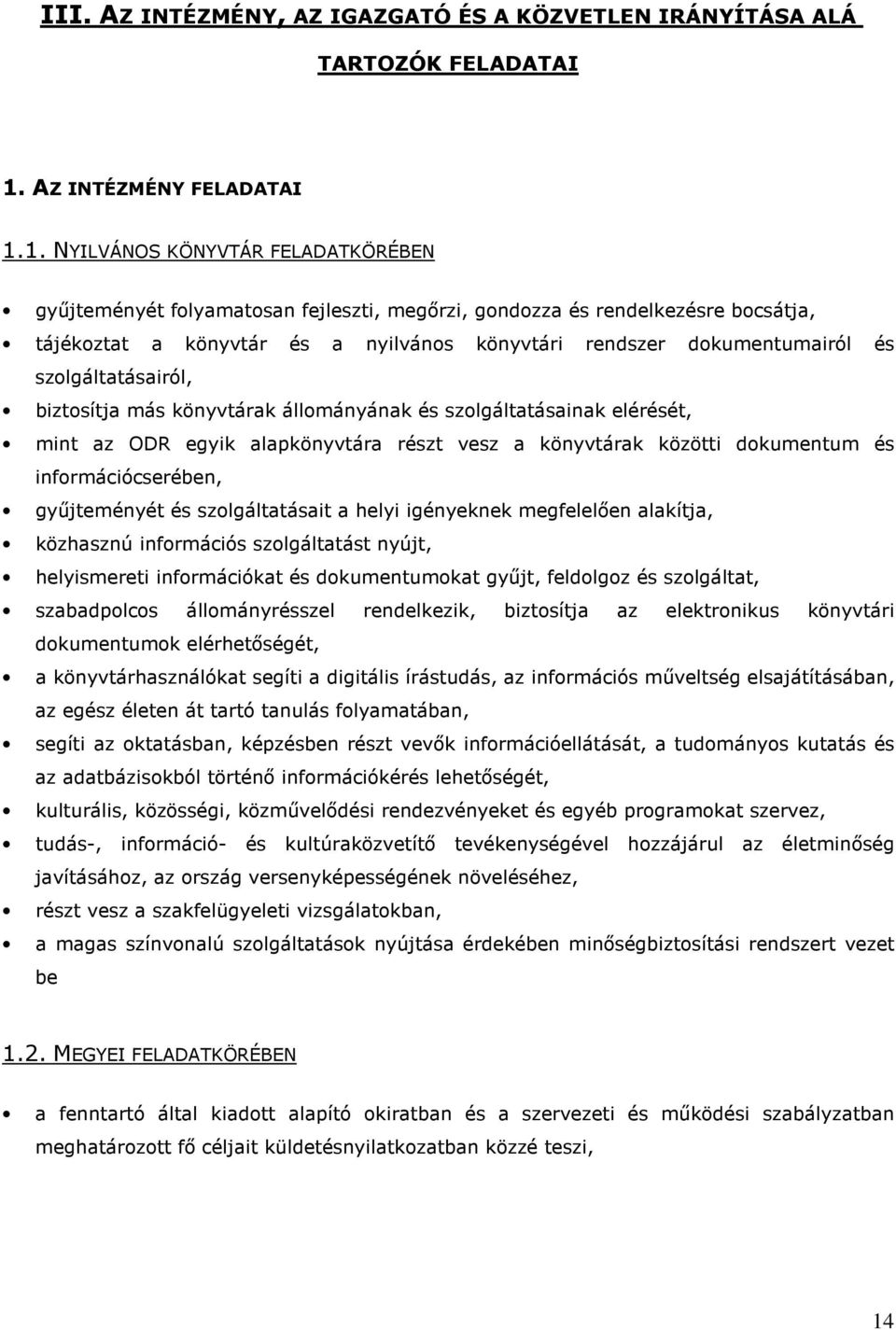 III. AZ INTÉZMÉNY, AZ IGAZGATÓ ÉS A KÖZVETLEN IRÁNYÍTÁSA ALÁ TARTOZÓK FELADATAI

1. AZ INTÉZMÉNY FELADATAI

1.1. NYILVÁNOS KÖNYVTÁR FELADATKÖRÉBEN

• gyűjteményét folyamatosan fejleszti, megőrzi, gondozza és rendelkezésre bocsátja,
• tájékoztat a könyvtár és a nyilvános könyvtári rendszer dokumentumairól és szolgáltatásairól,
• biztosítja más könyvtárak állományának és szolgáltatásainak elérését,
• mint az ODR egyik alapkönyvtára részt vesz a könyvtárak közötti dokumentum és információcserében,
• gyűjteményét és szolgáltatásait a helyi igényeknek megfelelően alakítja,
• közhasznú információs szolgáltatást nyújt,
• helyismereti információkat és dokumentumokat gyűjt, feldolgoz és szolgáltat,
• szabadpolcos állományrésszel rendelkezik, biztosítja az elektronikus könyvtári dokumentumok elérhetőségét,
• a könyvtárhasználókat segíti a digitális írástudás, az információs műveltség elsajátításában, az egész életen át tartó tanulás folyamatában,
• segíti az oktatásban, képzésben részt vevők információellátását, a tudományos kutatás és az adatbázisokból történő információkérés lehetőségét,
• kulturális, közösségi, közművelődési rendezvényeket és egyéb programokat szervez,
• tudás-, információ- és kultúraközvetítő tevékenységével hozzájárul az életminőség javításához, az ország versenyképességének növeléséhez,
• részt vesz a szakfelügyeleti vizsgálatokban,
• a magas színvonalú szolgáltatások nyújtása érdekében minőségbiztosítási rendszert vezet be

1.2. MEGYEI FELADATKÖRÉBEN

• a fenntartó által kiadott alapító okiratban és a szervezeti és működési szabályzatban meghatározott fő céljait küldetésnyilatkozatban közzé teszi,

14